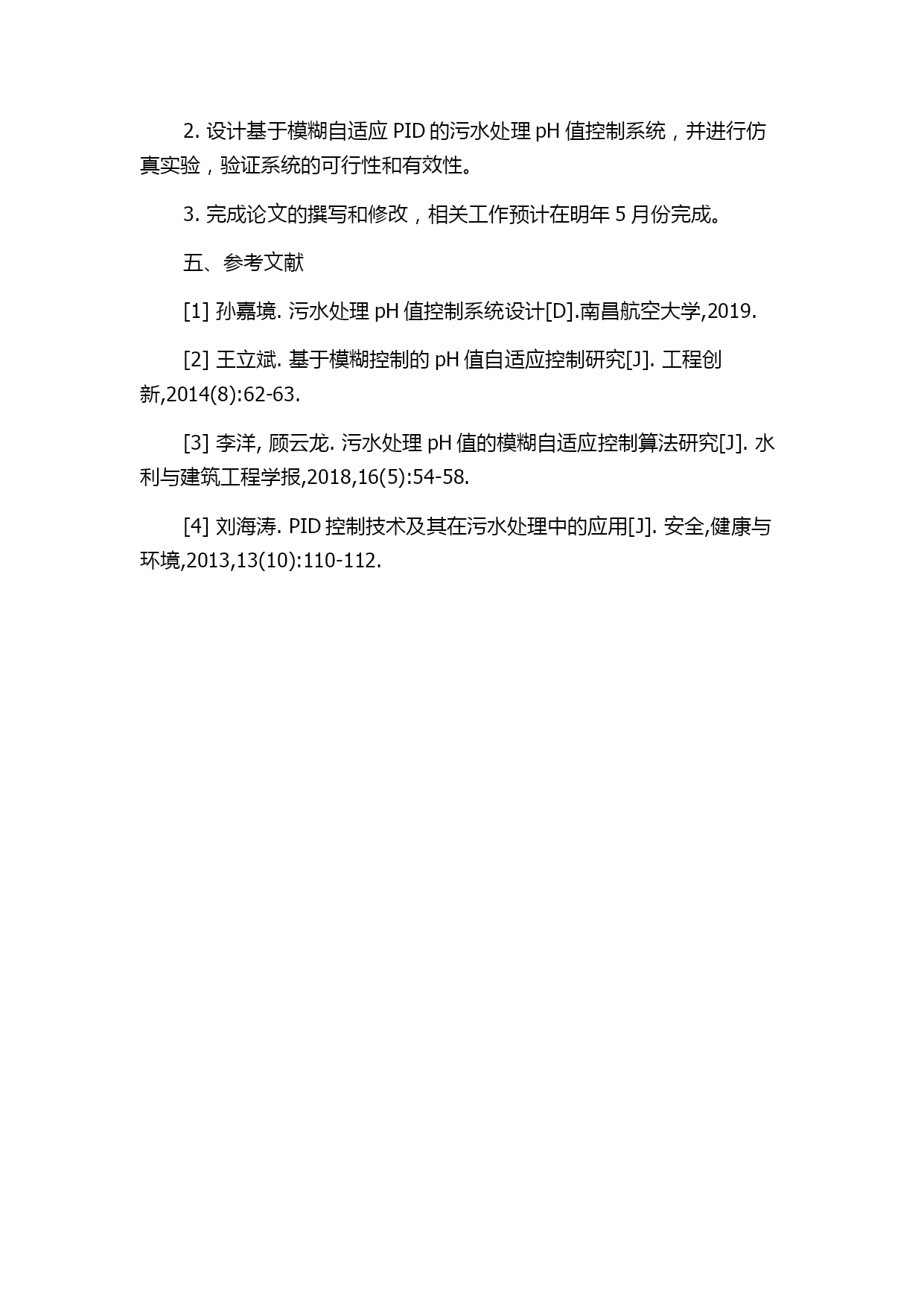 2. 设计基于模糊自适应 PID 的污水处理 pH 值控制系统，并进行仿真实验，验证系统的可行性和有效性。

3. 完成论文的撰写和修改，相关工作预计在明年 5 月份完成。

五、参考文献

[1] 孙嘉境. 污水处理 pH 值控制系统设计[D].南昌航空大学,2019.

[2] 王立斌. 基于模糊控制的 pH 值自适应控制研究[J]. 工程创新,2014(8):62-63.

[3] 李洋, 顾云龙. 污水处理 pH 值的模糊自适应控制算法研究[J]. 水利与建筑工程学报,2018,16(5):54-58.

[4] 刘海涛. PID 控制技术及其在污水处理中的应用[J]. 安全,健康与环境,2013,13(10):110-112.